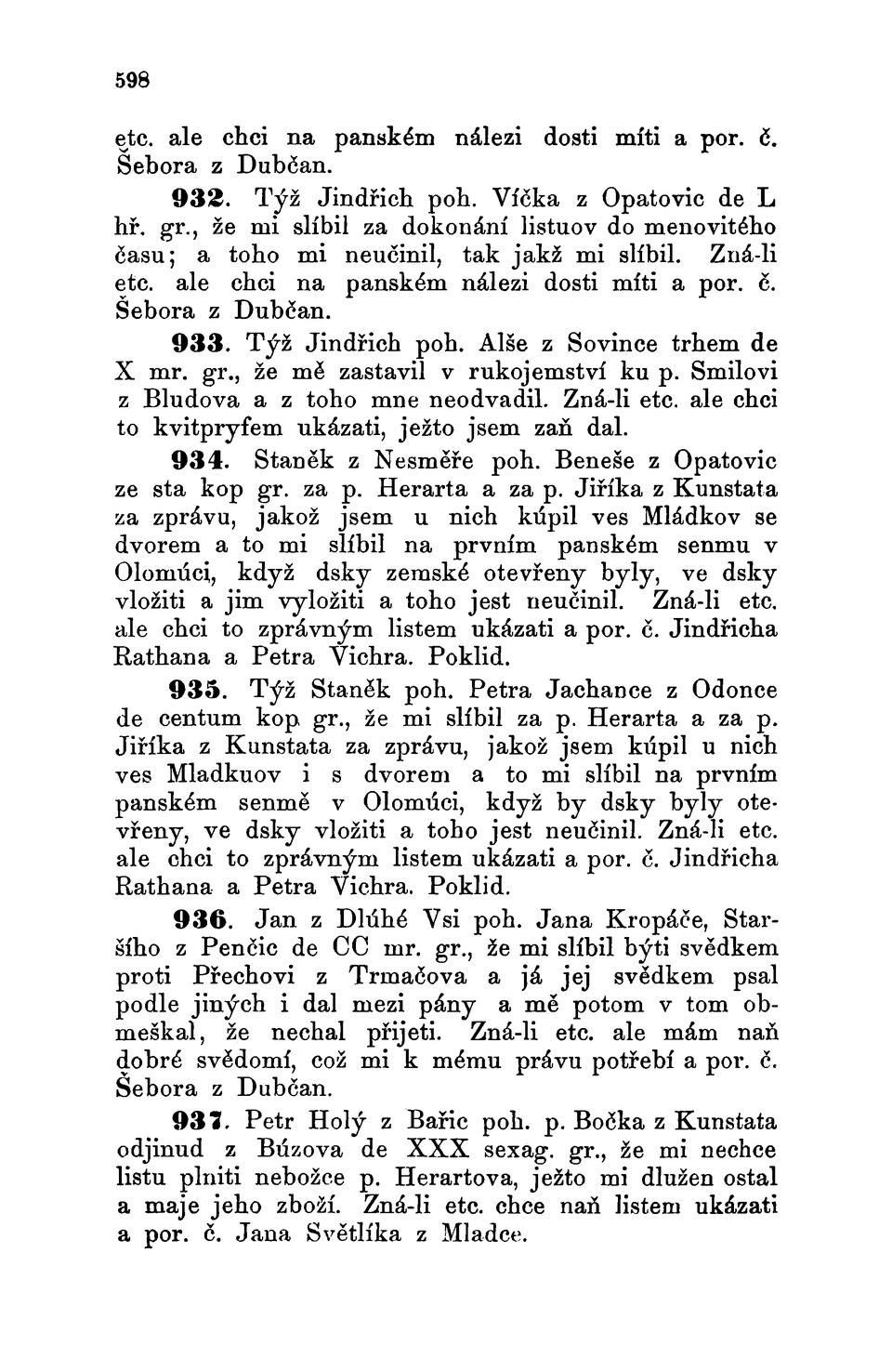 598

etc. ale chci na panském nálezi dosti míti a por. č. Šebora z Dubčan.

932. Týž Jindřich poh. Víčka z Opatovic de L hř. gr., že mi slíbil za dokonání listuov do menovitého času; a toho mi neučinil, tak jakž mi slíbil. Zná-li etc. ale chci na panském nálezi dosti míti a por. č. Šebora z Dubčan.

933. Týž Jindřich poh. Alše z Sovince trhem de X mr. gr., že mě zastavil v rukojemství ku p. Smilovi z Bludova a z toho mne neodvadil. Zná-li etc. ale chci to kvitpryfem ukázati, ježto jsem zaň dal.

934. Staněk z Nesměře poh. Beneše z Opatovic ze sta kop gr. za p. Herarta a za p. Jiříka z Kunstata za zprávu, jakož jsem u nich kúpil ves Mládkov se dvorem a to mi slíbil na prvním panském senmu v Olomúci, když dsky zemské otevřeny byly, ve dsky vložiti a jim vyložiti a toho jest neučinil. Zná-li etc. ale chci to zprávným listem ukázati a por. č. Jindřicha Rathana a Petra Vichra. Poklid.

935. Týž Staněk poh. Petra Jachance z Odonce de centum kop gr., že mi slíbil za p. Herarta a za p. Jiříka z Kunstata za zprávu, jakož jsem kúpil u nich ves Mladkuov i s dvorem a to mi slíbil na prvním panském senmě v Olomúci, když by dsky byly otevřeny, ve dsky vložiti a toho jest neučinil. Zná-li etc. ale chci to zprávným listem ukázati a por. č. Jindřicha Rathana a Petra Vichra. Poklid.

936. Jan z Dlúhé Vsi poh. Jana Kropáče, Staršího z Penčic de CC mr. gr., že mi slíbil býti svědkem proti Přechovi z Trmačova a já jej svědkem psal podle jiných i dal mezi pány a mě potom v tom obmeškal, že nechal přijeti. Zná-li etc. ale mám naň dobré svědomí, což mi k mému právu potřebí a por. č. Šebora z Dubčan.

937. Petr Holý z Bařic poh. p. Bočka z Kunstata odjinud z Búzova de XXX sexag. gr., že mi nechce listu plniti nebožce p. Herartova, ježto mi dlužen ostal a maje jeho zboží. Zná-li etc. chce naň listem ukázati a por. č. Jana Světlíka z Mladce.